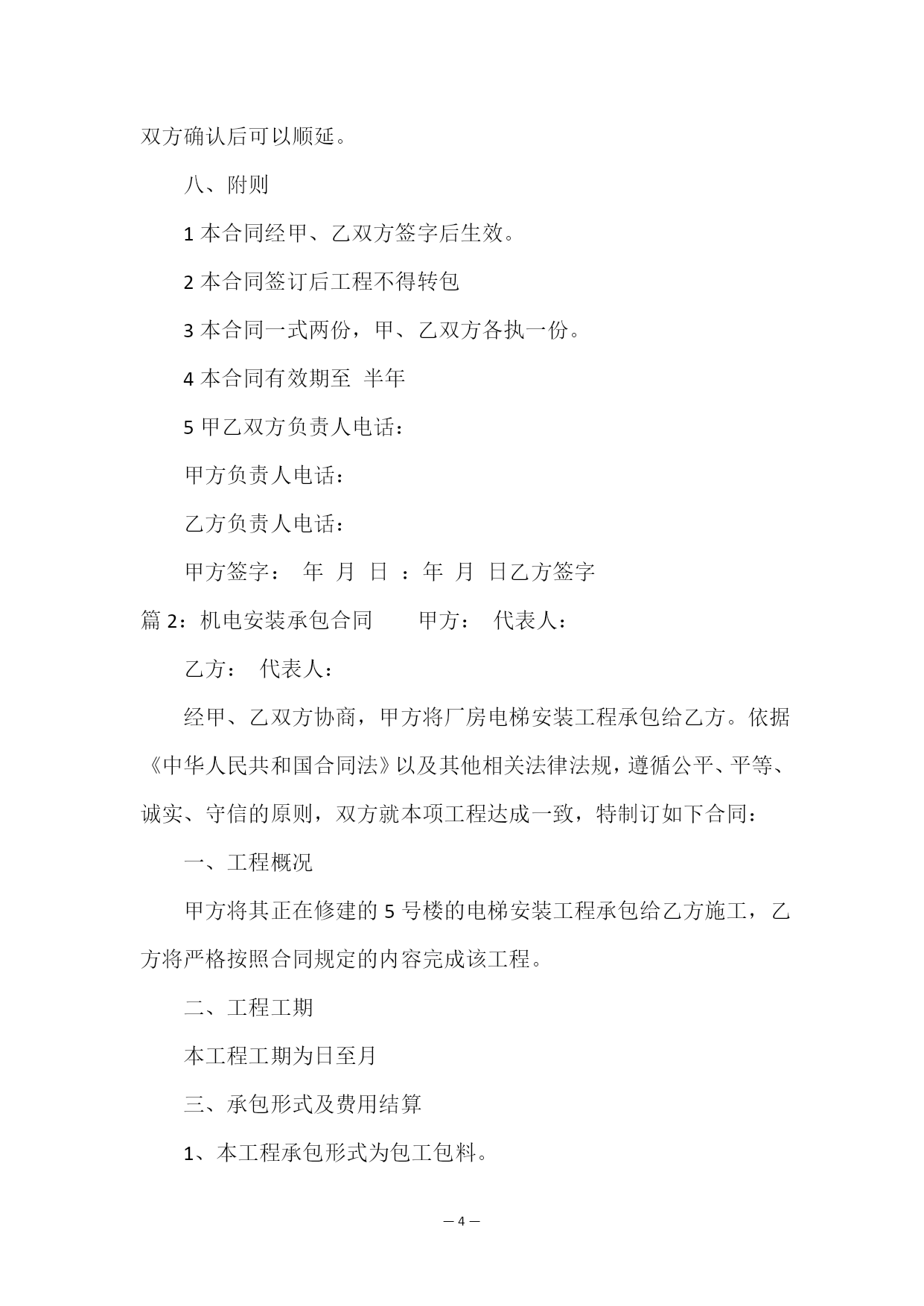 双方确认后可以顺延。

八、附则

1 本合同经甲、乙双方签字后生效。

2 本合同签订后工程不得转包

3 本合同一式两份，甲、乙双方各执一份。

4 本合同有效期至 半年

5 甲乙双方负责人电话：

甲方负责人电话：

乙方负责人电话：

甲方签字： 年 月 日 ：年 月 日乙方签字

篇 2：机电安装承包合同 甲方： 代表人：

乙方： 代表人：

经甲、乙双方协商，甲方将厂房电梯安装工程承包给乙方。依据《中华人民共和国合同法》以及其他相关法律法规，遵循公平、平等、诚实、守信的原则，双方就本项工程达成一致，特制订如下合同：

一、工程概况

甲方将其正在修建的 5 号楼的电梯安装工程承包给乙方施工，乙方将严格按照合同规定的内容完成该工程。

二、工程工期

本工程工期为日至月

三、承包形式及费用结算

1、本工程承包形式为包工包料。

— 4 —